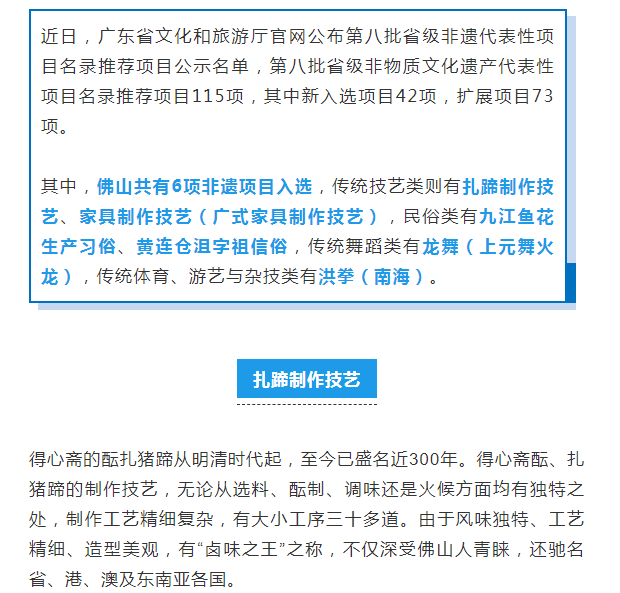 近日，广东省文化和旅游厅官网公布第八批省级非遗代表性项目名录推荐项目公示名单，第八批省级非物质文化遗产代表性项目名录推荐项目115项，其中新入选项目42项，扩展项目73项。

其中，佛山共有6项非遗项目入选，传统技艺类则有扎蹄制作技艺、家具制作技艺（广式家具制作技艺），民俗类有九江鱼花生产习俗、黄连仓沮字祖信俗，传统舞蹈类有龙舞（上元舞火龙），传统体育、游艺与杂技类有洪拳（南海）。

扎蹄制作技艺

得心斋的酝扎猪蹄从明清时代起，至今已盛名近300年。得心斋酝、扎猪蹄的制作技艺，无论从选料、酝制、调味还是火候方面均有独特之处，制作工艺精细复杂，有大小工序三十多道。由于风味独特、工艺精细、造型美观，有“卤味之王”之称，不仅深受佛山人青睐，还驰名省、港、澳及东南亚各国。